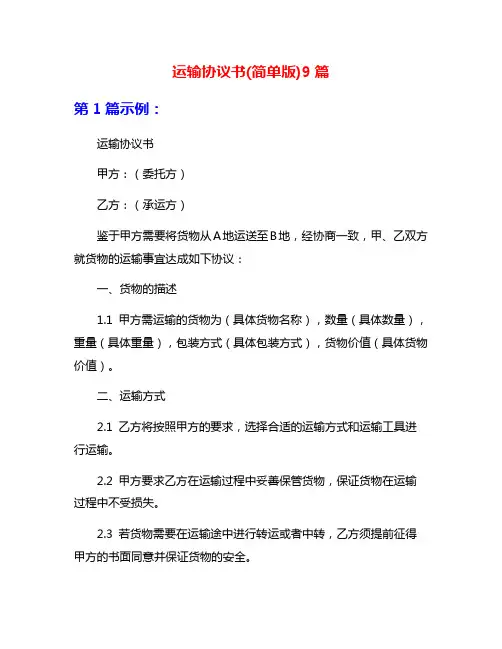 运输协议书(简单版)9 篇

第 1 篇示例：

运输协议书

甲方：（委托方）

乙方：（承运方）

鉴于甲方需要将货物从A地运送至B地，经协商一致，甲、乙双方就货物的运输事宜达成如下协议：

一、货物的描述

1.1 甲方需运输的货物为（具体货物名称），数量（具体数量），重量（具体重量），包装方式（具体包装方式），货物价值（具体货物价值）。

二、运输方式

2.1 乙方将按照甲方的要求，选择合适的运输方式和运输工具进行运输。

2.2 甲方要求乙方在运输过程中妥善保管货物，保证货物在运输过程中不受损失。

2.3 若货物需要在运输途中进行转运或者中转，乙方须提前征得甲方的书面同意并保证货物的安全。